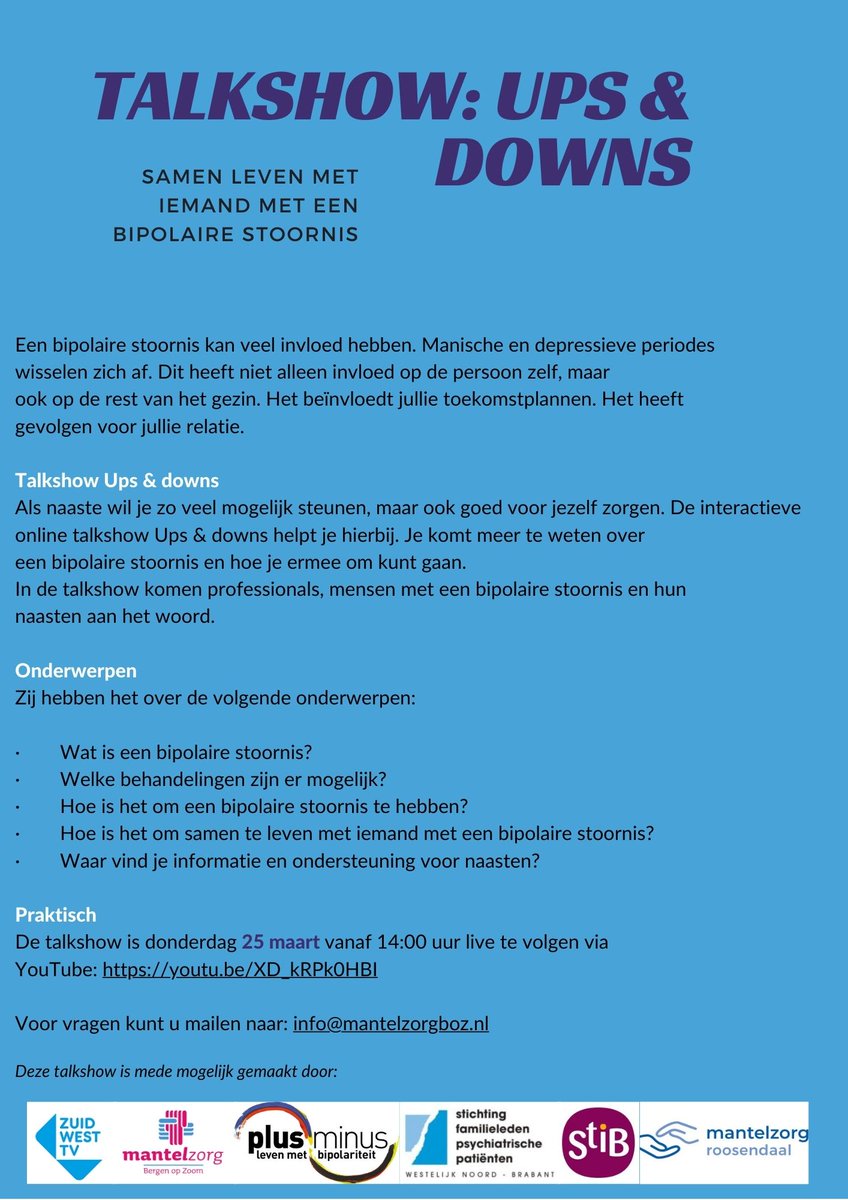 TALKSHOW: UPS & DOWNS

SAMEN LEVEN MET IEMAND MET EEN BIPOLAIRE STOORNIS

Een bipolaire stoornis kan veel invloed hebben. Manische en depressieve periodes wisselen zich af. Dit heeft niet alleen invloed op de persoon zelf, maar ook op de rest van het gezin. Het beïnvloedt jullie toekomstplannen. Het heeft gevolgen voor jullie relatie.

Talkshow Ups & downs
Als naaste wil je zo veel mogelijk steunen, maar ook goed voor jezelf zorgen. De interactieve online talkshow Ups & downs helpt je hierbij. Je komt meer te weten over een bipolaire stoornis en hoe je ermee om kunt gaan.
In de talkshow komen professionals, mensen met een bipolaire stoornis en hun naasten aan het woord.

Onderwerpen
Zij hebben het over de volgende onderwerpen:

• Wat is een bipolaire stoornis?
• Welke behandelingen zijn er mogelijk?
• Hoe is het om een bipolaire stoornis te hebben?
• Hoe is het om samen te leven met iemand met een bipolaire stoornis?
• Waar vind je informatie en ondersteuning voor naasten?

Praktisch
De talkshow is donderdag 25 maart vanaf 14:00 uur live te volgen via YouTube: https://youtu.be/XD_kRPk0HBI

Voor vragen kunt u mailen naar: info@mantelzorgboz.nl

Deze talkshow is mede mogelijk gemaakt door:

ZUID WEST TV
mantelzorg
Bergen op Zoom
plus minus
leven met bipolariteit
stichting familieleden psychiatrische patiënten
WESTELIJK NOORD - BRABANT
StiB
mantelzorg
roosendaal